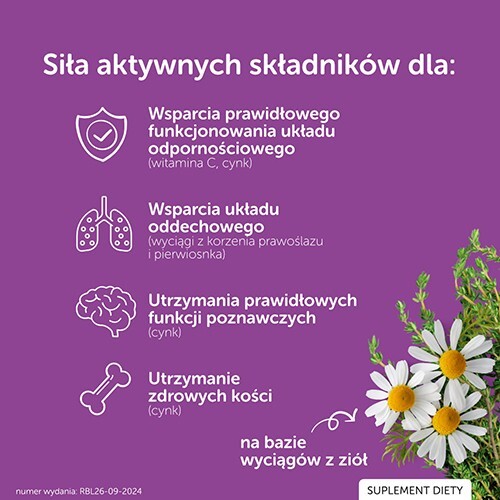 Siła aktywnych składników dla:

Wsparcia prawidłowego funkcjonowania układu odpornościowego
(witamina C, cynk)

Wsparcia układu oddechowego
(wyciągi z korzenia prawoślazu i pierwiosnka)

Utrzymania prawidłowych funkcji poznawczych
(cynk)

Utrzymanie zdrowych kości
(cynk)

na bazie wyciągów z ziół

numer wydania: RBL26-09-2024

SUPLEMENT DIETY